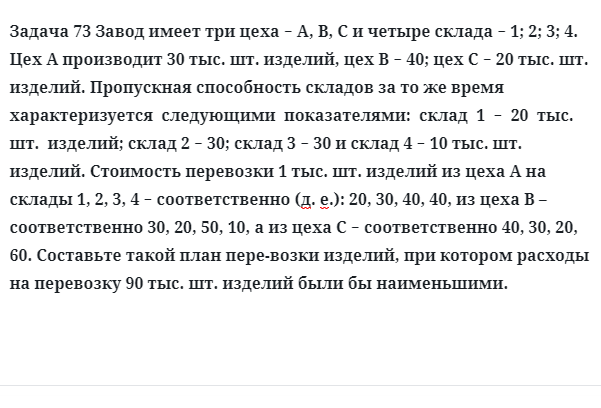 Задача 73 Завод имеет три цеха – А, В, С и четыре склада – 1; 2; 3; 4. Цех А производит 30 тыс. шт. изделий, цех В – 40; цех С – 20 тыс. шт. изделий. Пропускная способность складов за то же время характеризуется следующими показателями: склад 1 – 20 тыс. шт. изделий; склад 2 – 30; склад 3 – 30 и склад 4 – 10 тыс. шт. изделий. Стоимость перевозки 1 тыс. шт. изделий из цеха А на склады 1, 2, 3, 4 – соответственно (д. е.): 20, 30, 40, 40, из цеха В – соответственно 30, 20, 50, 10, а из цеха С – соответственно 40, 30, 20, 60. Составьте такой план пере-возки изделий, при котором расходы на перевозку 90 тыс. шт. изделий были бы наименьшими.